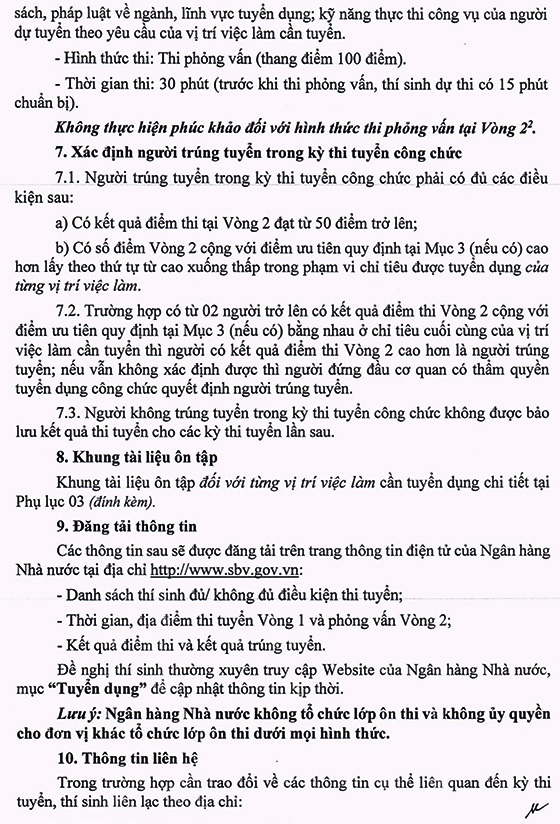 sách, pháp luật về ngành, lĩnh vực tuyển dụng; kỹ năng thực thi công vụ của người dự tuyển theo yêu cầu của vị trí việc làm cần tuyển.

- Hình thức thi: Thi phỏng vấn (thang điểm 100 điểm).

- Thời gian thi: 30 phút (trước khi thi phỏng vấn, thí sinh dự thi có 15 phút chuẩn bị).

Không thực hiện phúc khảo đối với hình thức thi phỏng vấn tại Vòng 2$^{2}$.

7. Xác định người trúng tuyển trong kỳ thi tuyển công chức

7.1. Người trúng tuyển trong kỳ thi tuyển công chức phải có đủ các điều kiện sau:

a) Có kết quả điểm thi tại Vòng 2 đạt từ 50 điểm trở lên;

b) Có số điểm Vòng 2 cộng với điểm ưu tiên quy định tại Mục 3 (nếu có) cao hơn lấy theo thứ tự từ cao xuống thấp trong phạm vi chỉ tiêu được tuyển dụng của từng vị trí việc làm.

7.2. Trường hợp có từ 02 người trở lên có kết quả điểm thi Vòng 2 cộng với điểm ưu tiên quy định tại Mục 3 (nếu có) bằng nhau ở chỉ tiêu cuối cùng của vị trí việc làm cần tuyển thì người có kết quả điểm thi Vòng 2 cao hơn là người trúng tuyển; nếu vẫn không xác định được thì người đứng đầu cơ quan có thẩm quyền tuyển dụng công chức quyết định người trúng tuyển.

7.3. Người không trúng tuyển trong kỳ thi tuyển công chức không được bảo lưu kết quả thi tuyển cho các kỳ thi tuyển lần sau.

8. Khung tài liệu ôn tập

Khung tài liệu ôn tập đối với từng vị trí việc làm cần tuyển dụng chi tiết tại Phụ lục 03 (đính kèm).

9. Đăng tải thông tin

Các thông tin sau sẽ được đăng tải trên trang thông tin điện tử của Ngân hàng Nhà nước tại địa chỉ http://www.sbv.gov.vn:

- Danh sách thí sinh đủ/ không đủ điều kiện thi tuyển;

- Thời gian, địa điểm thi tuyển Vòng 1 và phỏng vấn Vòng 2;

- Kết quả điểm thi và kết quả trúng tuyển.

Đề nghị thí sinh thường xuyên truy cập Website của Ngân hàng Nhà nước, mục "Tuyển dụng" để cập nhật thông tin kịp thời.

Lưu ý: Ngân hàng Nhà nước không tổ chức lớp ôn thi và không ủy quyền cho đơn vị khác tổ chức lớp ôn thi dưới mọi hình thức.

10. Thông tin liên hệ

Trong trường hợp cần trao đổi về các thông tin cụ thể liên quan đến kỳ thi tuyển, thí sinh liên lạc theo địa chỉ: